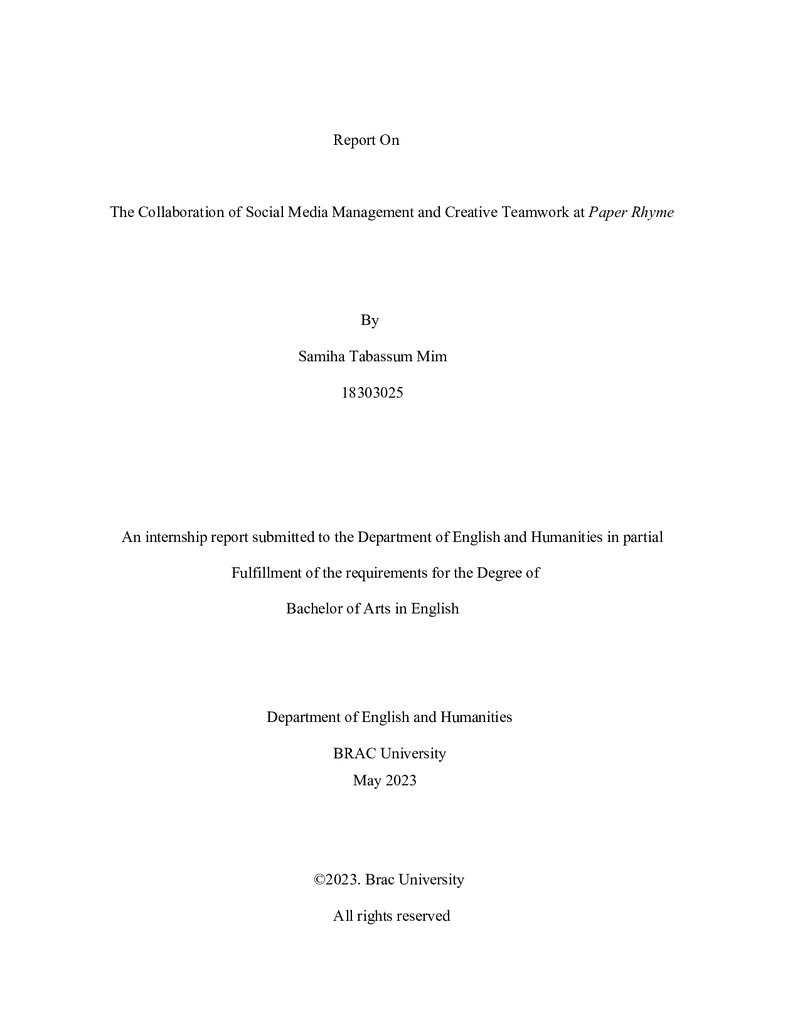 Report On

The Collaboration of Social Media Management and Creative Teamwork at Paper Rhyme

By

Samiha Tabassum Mim

18303025

An internship report submitted to the Department of English and Humanities in partial

Fulfillment of the requirements for the Degree of

Bachelor of Arts in English

Department of English and Humanities

BRAC University
May 2023

©2023. Brac University

All rights reserved